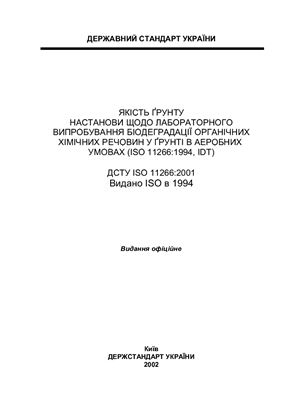 ДЕРЖАВНИЙ СТАНДАРТ УКРАЇНИ

ЯКІСТЬ ҐРУНТУ
НАСТАНОВИ ЩОДО ЛАБОРАТОРНОГО ВИПРОБУВАННЯ БІОДЕГРАДАЦІЇ ОРГАНІЧНИХ ХІМІЧНИХ РЕЧОВИН У ҐРУНТІ В АЕРОБНИХ УМОВАХ (ISO 11266:1994, IDT)

ДСТУ ISO 11266:2001
Видано ISO в 1994

Видання офіційне

Київ
ДЕРЖСТАНДАРТ УКРАЇНИ
2002